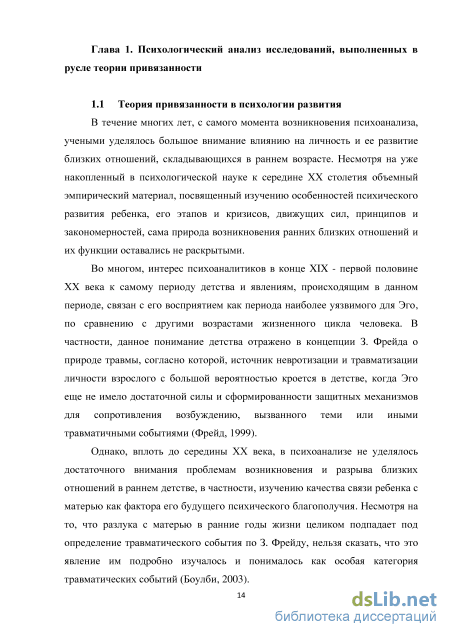 Глава 1. Психологический анализ исследований, выполненных в русле теории привязанности

1.1 Теория привязанности в психологии развития

В течение многих лет, с самого момента возникновения психоанализа, учеными уделялось большое внимание влиянию на личность и ее развитие близких отношений, складывающихся в раннем возрасте. Несмотря на уже накопленный в психологической науке к середине XX столетия объемный эмпирический материал, посвященный изучению особенностей психического развития ребенка, его этапов и кризисов, движущих сил, принципов и закономерностей, сама природа возникновения ранних близких отношений и их функции оставались не раскрытыми.

Во многом, интерес психоаналитиков в конце XIX - первой половине XX века к самому периоду детства и явлениям, происходящим в данном периоде, связан с его восприятием как периода наиболее уязвимого для Эго, по сравнению с другими возрастами жизненного цикла человека. В частности, данное понимание детства отражено в концепции З. Фрейда о природе травмы, согласно которой, источник невротизации и травматизации личности взрослого с большой вероятностью кроется в детстве, когда Эго еще не имело достаточной силы и сформированности защитных механизмов для сопротивления возбуждению, вызванного теми или иными травматичными событиями (Фрейд, 1999).

Однако, вплоть до середины XX века, в психоанализе не уделялось достаточного внимания проблемам возникновения и разрыва близких отношений в раннем детстве, в частности, изучению качества связи ребенка с матерью как фактора его будущего психического благополучия. Несмотря на то, что разлука с матерью в ранние годы жизни целиком подпадает под определение травматического события по З. Фрейду, нельзя сказать, что это явление им подробно изучалось и понималось как особая категория травматических событий (Боулби, 2003).

14

dsLib.net
библиотека диссертаций